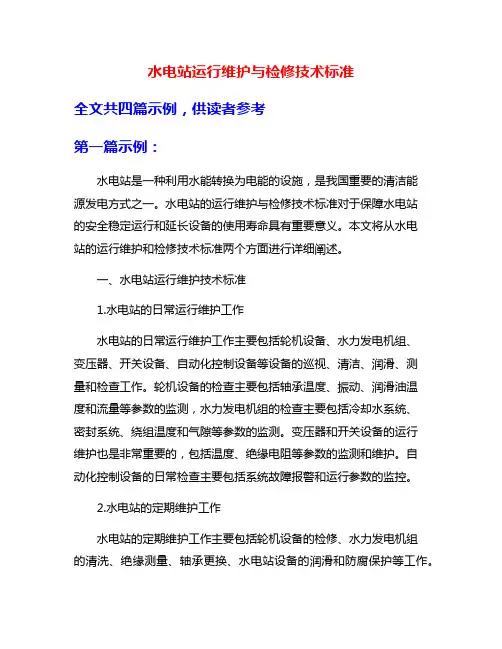 水电站运行维护与检修技术标准

全文共四篇示例，供读者参考

第一篇示例：

水电站是一种利用水能转换为电能的设施，是我国重要的清洁能源发电方式之一。水电站的运行维护与检修技术标准对于保障水电站的安全稳定运行和延长设备的使用寿命具有重要意义。本文将从水电站的运行维护和检修技术标准两个方面进行详细阐述。

一、水电站运行维护技术标准

1.水电站的日常运行维护工作

水电站的日常运行维护工作主要包括轮机设备、水力发电机组、变压器、开关设备、自动化控制设备等设备的巡视、清洁、润滑、测量和检查工作。轮机设备的检查主要包括轴承温度、振动、润滑油温度和流量等参数的监测，水力发电机组的检查主要包括冷却水系统、密封系统、绕组温度和气隙等参数的监测。变压器和开关设备的运行维护也是非常重要的，包括温度、绝缘电阻等参数的监测和维护。自动化控制设备的日常检查主要包括系统故障报警和运行参数的监控。

2.水电站的定期维护工作

水电站的定期维护工作主要包括轮机设备的检修、水力发电机组的清洗、绝缘测量、轴承更换、水电站设备的润滑和防腐保护等工作。